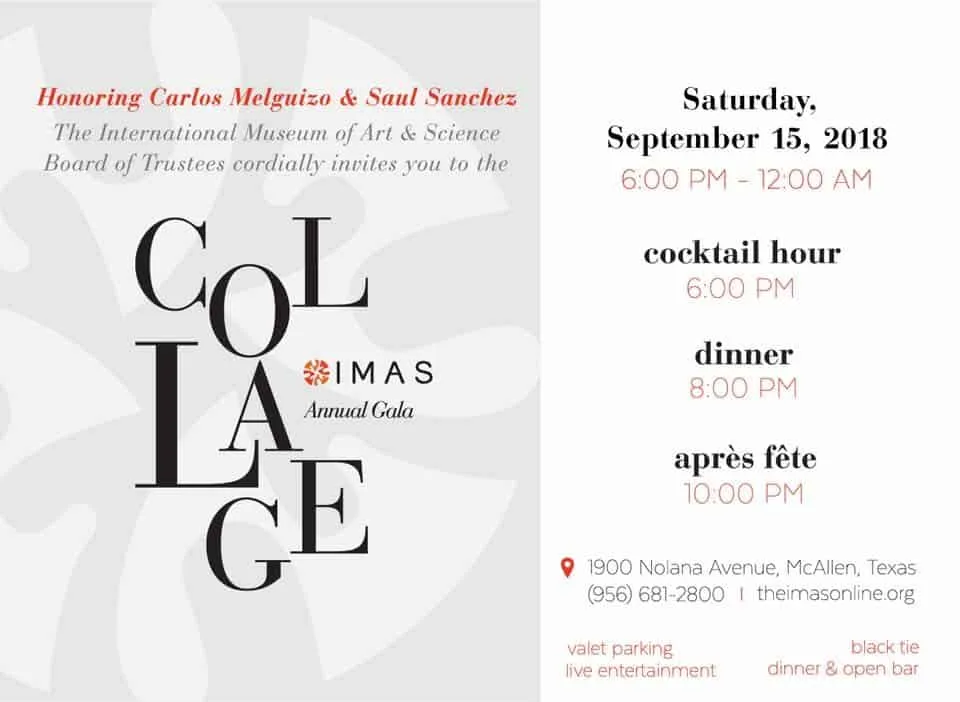 Honoring Carlos Melguizo & Saul Sanchez
The International Museum of Art & Science
Board of Trustees cordially invites you to the

COLLAGE

IMAS
Annual Gala

Saturday,
September 15, 2018
6:00 PM - 12:00 AM

cocktail hour
6:00 PM

dinner
8:00 PM

après fête
10:00 PM

1900 Nolana Avenue, McAllen, Texas
(956) 681-2800 | theimasonline.org

valet parking
live entertainment

black tie
dinner & open bar